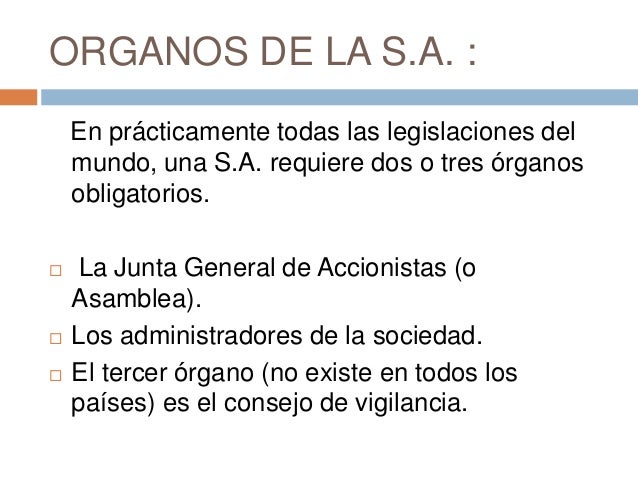 ORGANOS DE LA S.A. :

En prácticamente todas las legislaciones del mundo, una S.A. requiere dos o tres órganos obligatorios.

□ La Junta General de Accionistas (o Asamblea).
□ Los administradores de la sociedad.
□ El tercer órgano (no existe en todos los países) es el consejo de vigilancia.